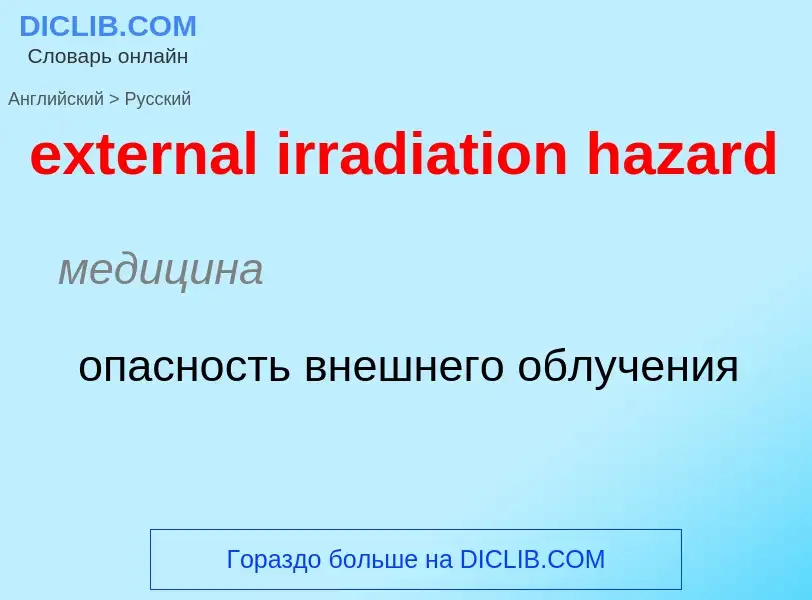 DICLIB.COM
Словарь онлайн

Английский > Русский

external irradiation hazard

медицина

опасность внешнего облучения

Гораздо больше на DICLIB.COM